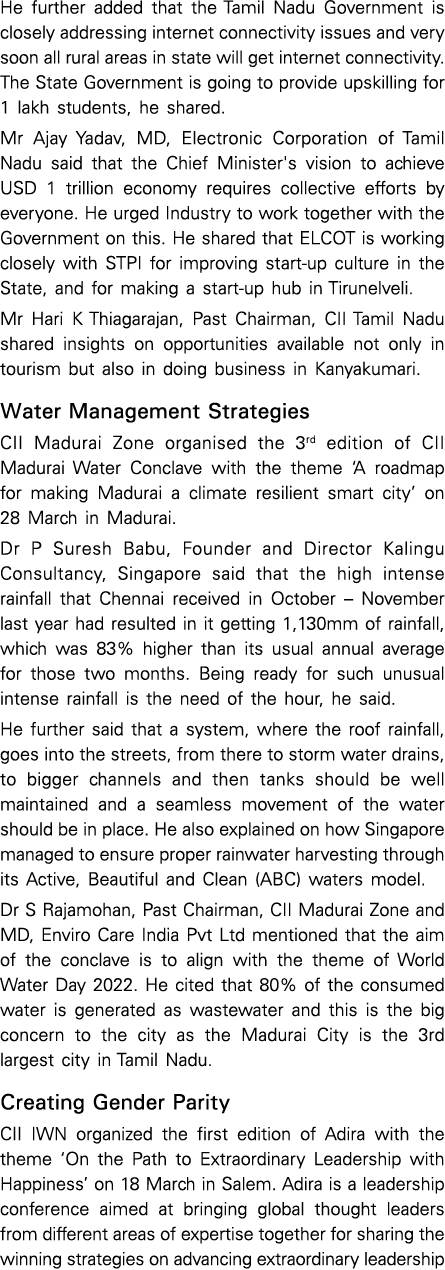 He further added that the Tamil Nadu Government is closely addressing internet connectivity issues and very soon all rural areas in state will get internet connectivity. The State Government is going to provide upskilling for 1 lakh students, he shared.

Mr Ajay Yadav, MD, Electronic Corporation of Tamil Nadu said that the Chief Minister's vision to achieve USD 1 trillion economy requires collective efforts by everyone. He urged Industry to work together with the Government on this. He shared that ELCOT is working closely with STPI for improving start-up culture in the State, and for making a start-up hub in Tirunelveli.

Mr Hari K Thiagarajan, Past Chairman, CII Tamil Nadu shared insights on opportunities available not only in tourism but also in doing business in Kanyakumari.

Water Management Strategies

CII Madurai Zone organised the 3$^{rd}$ edition of CII Madurai Water Conclave with the theme 'A roadmap for making Madurai a climate resilient smart city' on 28 March in Madurai.

Dr P Suresh Babu, Founder and Director Kalingu Consultancy, Singapore said that the high intense rainfall that Chennai received in October – November last year had resulted in it getting 1,130mm of rainfall, which was 83% higher than its usual annual average for those two months. Being ready for such unusual intense rainfall is the need of the hour, he said.

He further said that a system, where the roof rainfall, goes into the streets, from there to storm water drains, to bigger channels and then tanks should be well maintained and a seamless movement of the water should be in place. He also explained on how Singapore managed to ensure proper rainwater harvesting through its Active, Beautiful and Clean (ABC) waters model.

Dr S Rajamohan, Past Chairman, CII Madurai Zone and MD, Enviro Care India Pvt Ltd mentioned that the aim of the conclave is to align with the theme of World Water Day 2022. He cited that 80% of the consumed water is generated as wastewater and this is the big concern to the city as the Madurai City is the 3rd largest city in Tamil Nadu.

Creating Gender Parity

CII IWN organized the first edition of Adira with the theme 'On the Path to Extraordinary Leadership with Happiness' on 18 March in Salem. Adira is a leadership conference aimed at bringing global thought leaders from different areas of expertise together for sharing the winning strategies on advancing extraordinary leadership